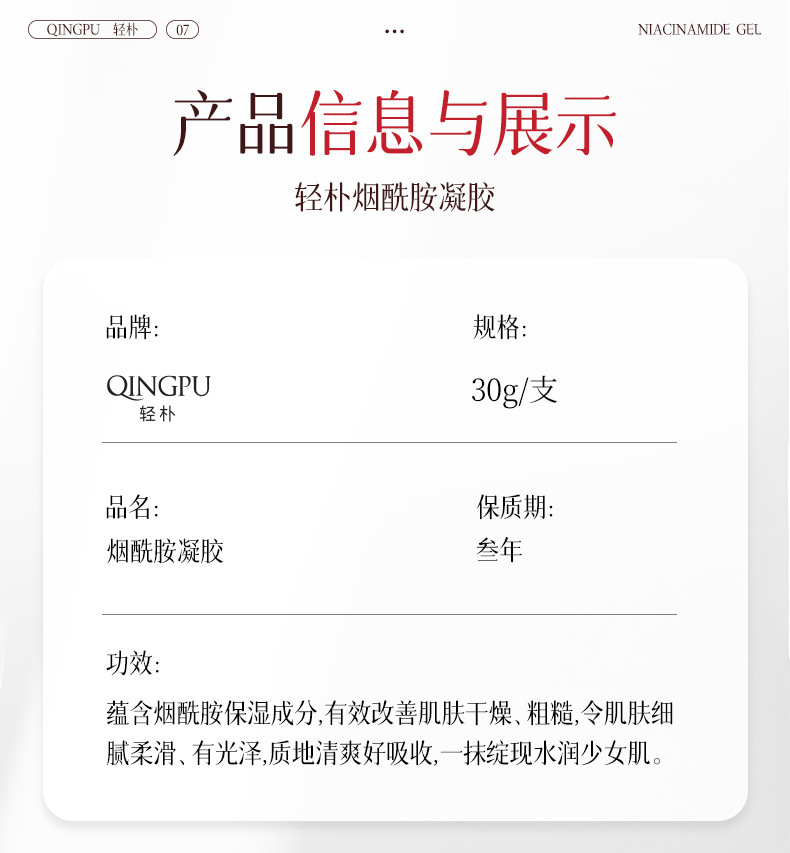 QINGPU 轻朴 07 ... NIACINAMIDE GEL

产品信息与展示

轻朴烟酰胺凝胶

品牌:

QINGPU
轻朴

规格:

30g/支

品名:
烟酰胺凝胶

保质期:
叁年

功效:

蕴含烟酰胺保湿成分,有效改善肌肤干燥、粗糙,令肌肤细腻柔滑、有光泽,质地清爽好吸收,一抹绽现水润少女肌。